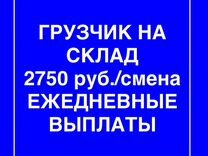 ГРУЗЧИК НА СКЛАД
2750 руб./смена
ЕЖЕДНЕВНЫЕ ВЫПЛАТЫ